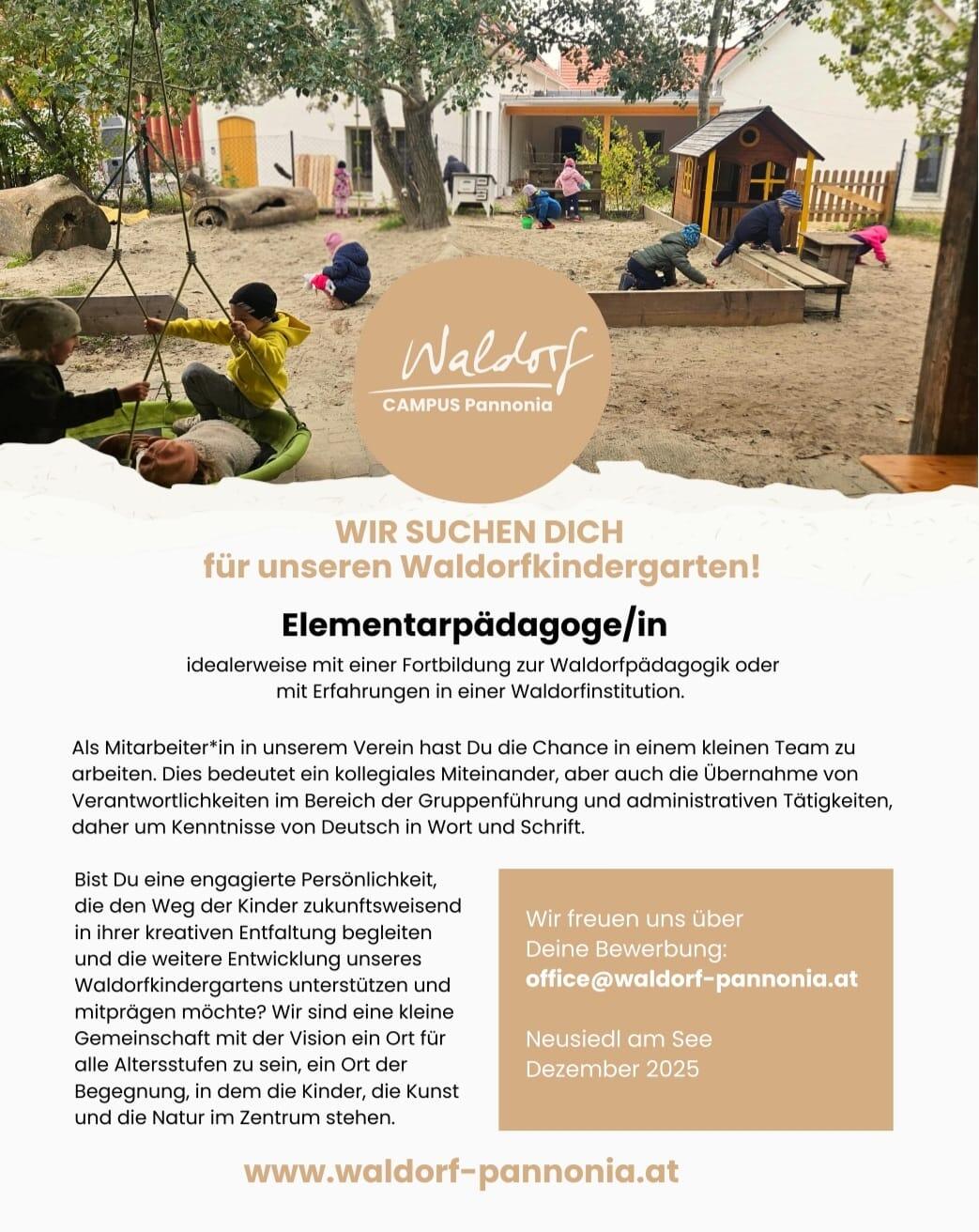 Waldorf
CAMPUS Pannonia

WIR SUCHEN DICH
für unseren Waldorfkindergarten!

Elementarpädagoge/in

idealerweise mit einer Fortbildung zur Waldorfpädagogik oder mit Erfahrungen in einer Waldorfinstitution.

Als Mitarbeiter*in in unserem Verein hast Du die Chance in einem kleinen Team zu arbeiten. Dies bedeutet ein kollegiales Miteinander, aber auch die Übernahme von Verantwortlichkeiten im Bereich der Gruppenführung und administrativen Tätigkeiten, daher um Kenntnisse von Deutsch in Wort und Schrift.

Bist Du eine engagierte Persönlichkeit, die den Weg der Kinder zukunftsweisend in ihrer kreativen Entfaltung begleiten und die weitere Entwicklung unseres Waldorfkindergartens unterstützen und mitprägen möchte? Wir sind eine kleine Gemeinschaft mit der Vision ein Ort für alle Altersstufen zu sein, ein Ort der Begegnung, in dem die Kinder, die Kunst und die Natur im Zentrum stehen.

Wir freuen uns über
Deine Bewerbung:
office@waldorf-pannonia.at

Neusiedl am See
Dezember 2025

www.waldorf-pannonia.at